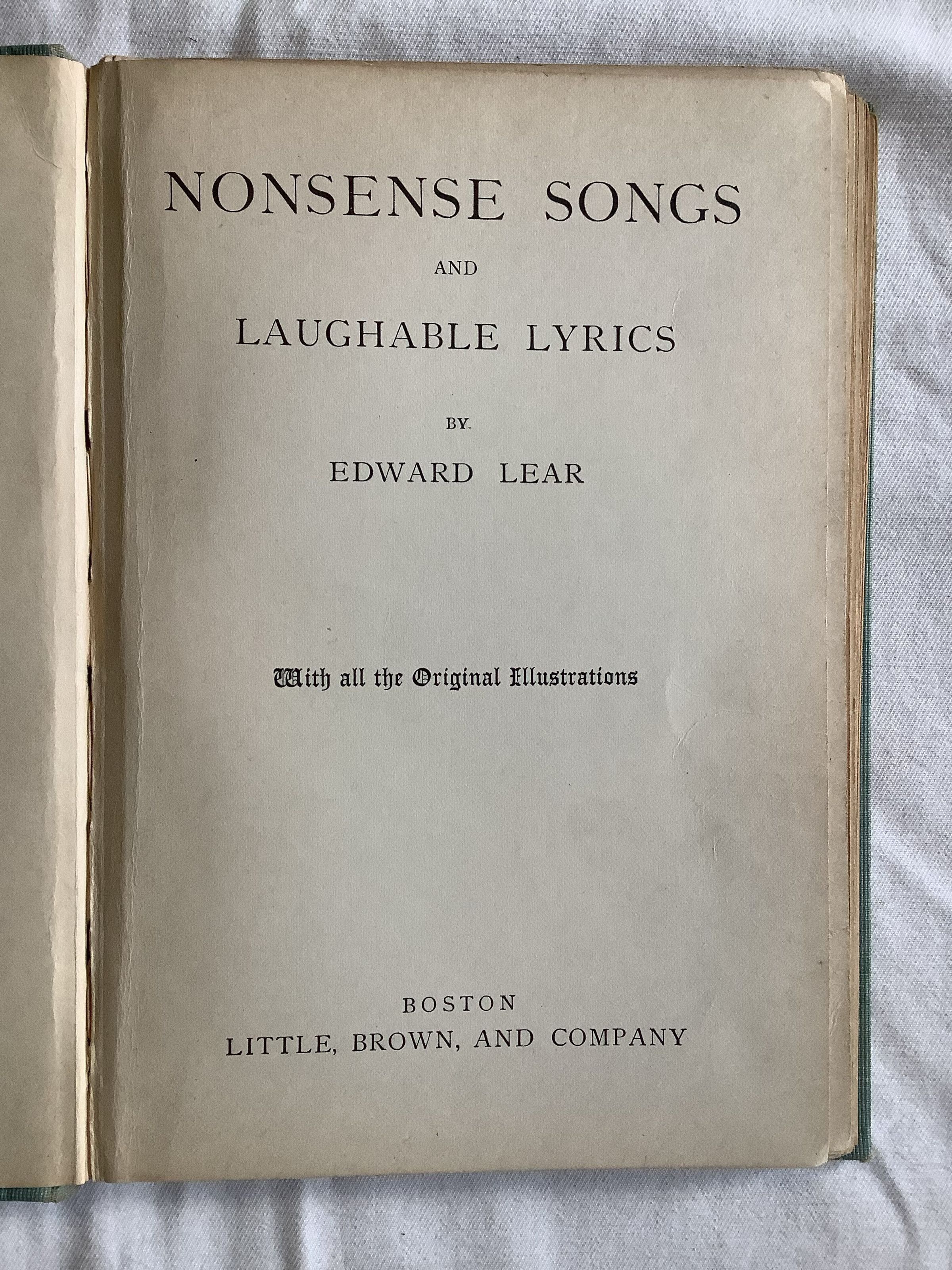 NONSENSE SONGS

AND

LAUGHABLE LYRICS

BY

EDWARD LEAR

With all the Original Illustrations

BOSTON
LITTLE, BROWN, AND COMPANY